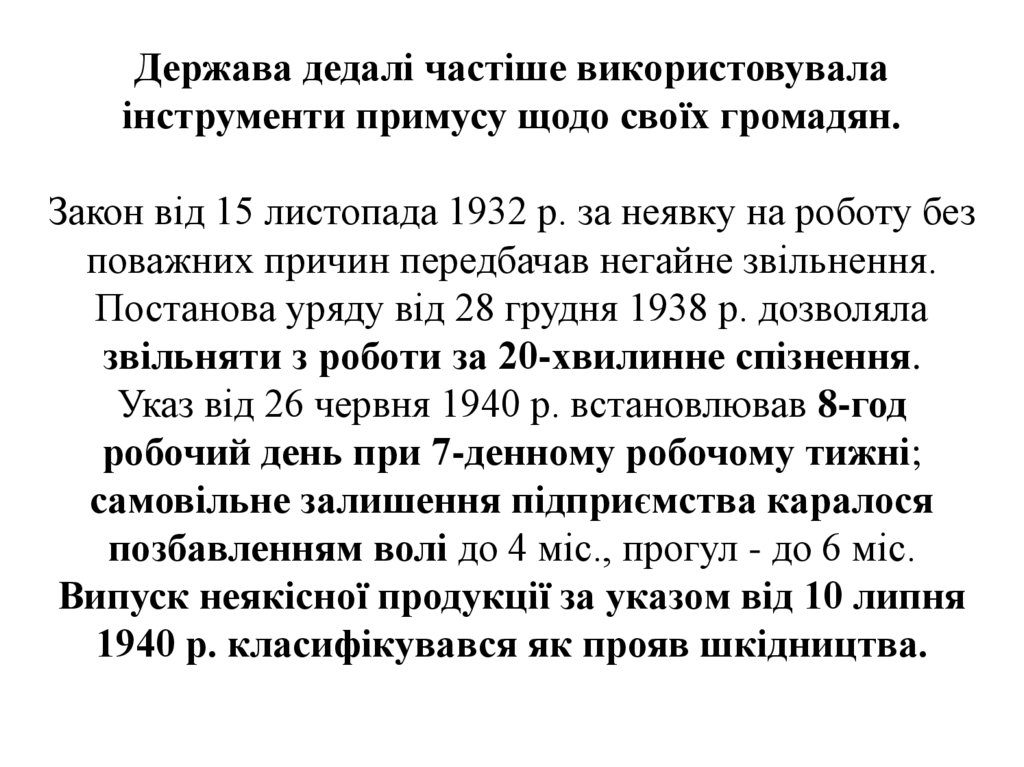 Держава дедалі частіше використовувала інструменти примусу щодо своїх громадян.

Закон від 15 листопада 1932 р. за неявку на роботу без поважних причин передбачав негайне звільнення. Постанова уряду від 28 грудня 1938 р. дозволяла звільняти з роботи за 20-хвилинне спізнення. Указ від 26 червня 1940 р. встановлював 8-год робочий день при 7-денному робочому тижні; самовільне залишення підприємства каралося позбавленням волі до 4 міс., прогул - до 6 міс. Випуск неякісної продукції за указом від 10 липня 1940 р. класифікувався як прояв шкідництва.